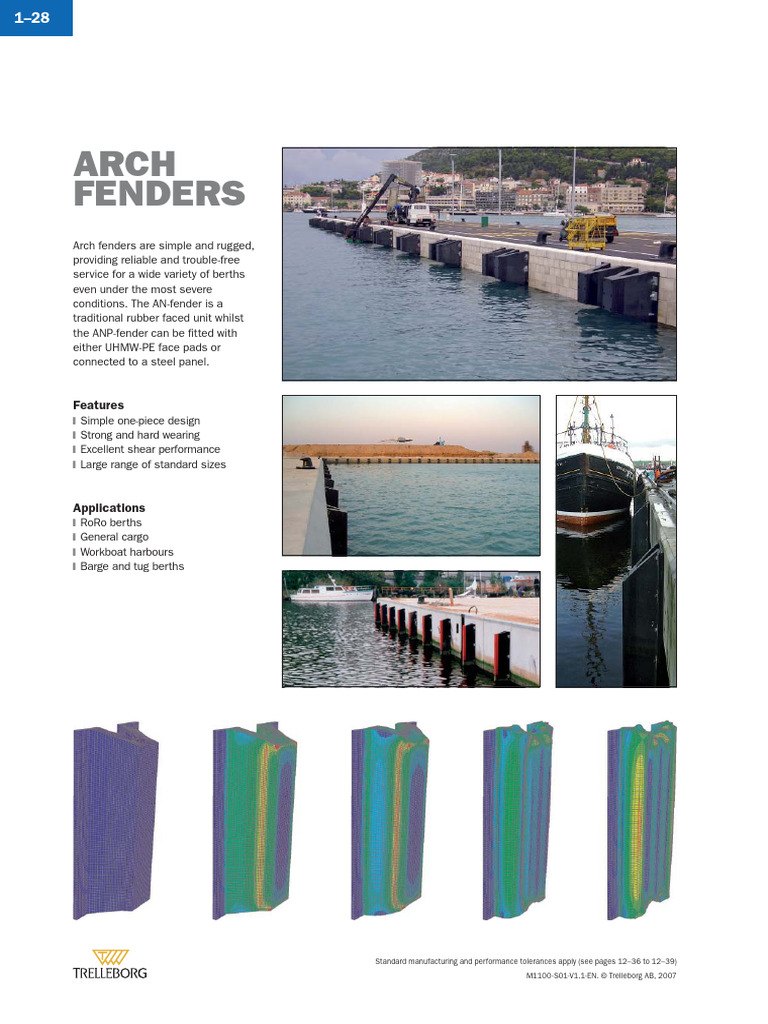 1–28

ARCH FENDERS

Arch fenders are simple and rugged, providing reliable and trouble-free service for a wide variety of berths even under the most severe conditions. The AN-fender is a traditional rubber faced unit whilst the ANP-fender can be fitted with either UHMW-PE face pads or connected to a steel panel.

Features
❙ Simple one-piece design
❙ Strong and hard wearing
❙ Excellent shear performance
❙ Large range of standard sizes

Applications
❙ RoRo berths
❙ General cargo
❙ Workboat harbours
❙ Barge and tug berths

TRELLEBORG

Standard manufacturing and performance tolerances apply (see pages 12–36 to 12–39)
M1100-S01-V1.1-EN. © Trelleborg AB, 2007